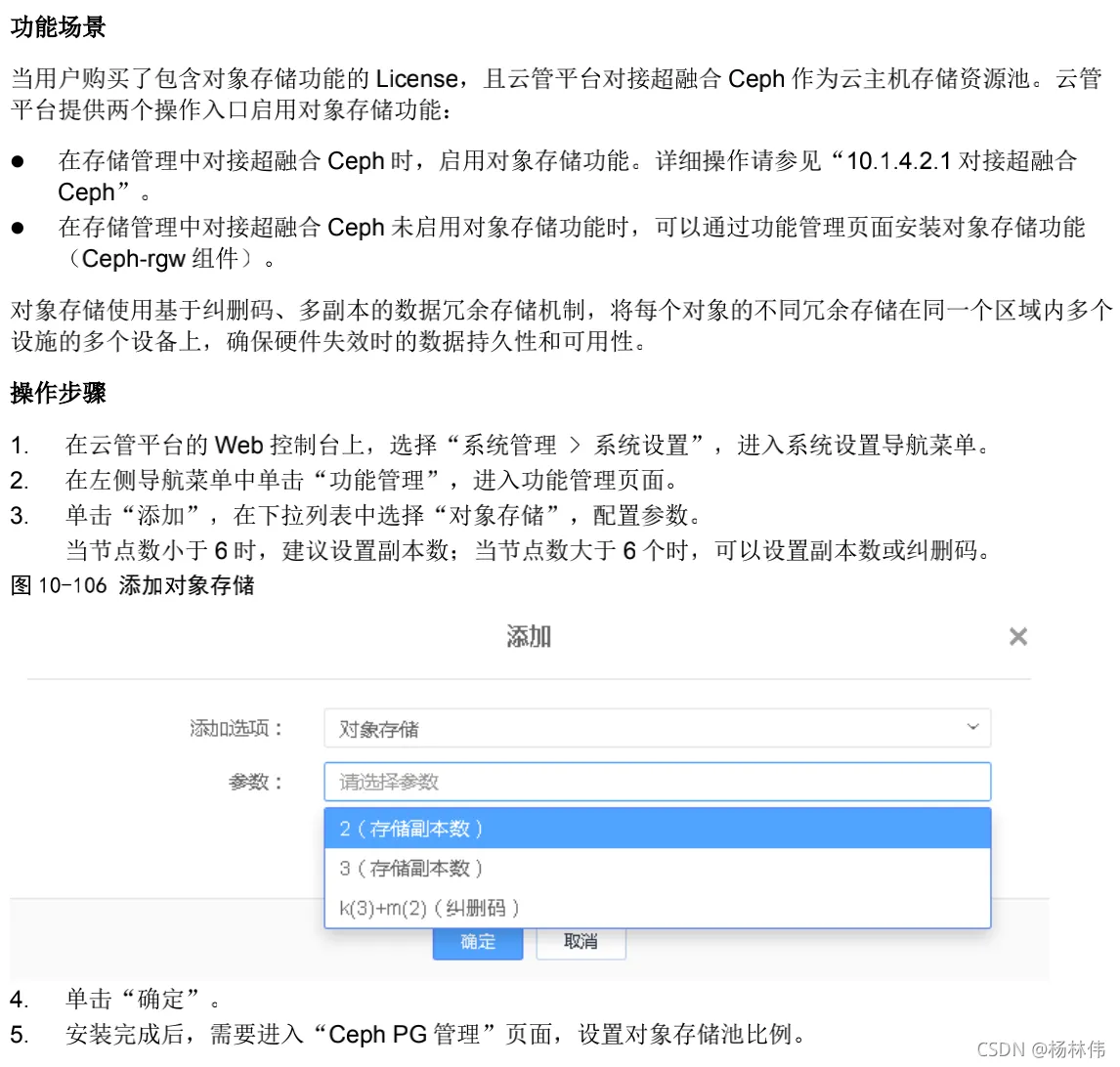 功能场景

当用户购买了包含对象存储功能的License，且云管平台对接超融合Ceph作为云主机存储资源池。云管平台提供两个操作入口启用对象存储功能：

• 在存储管理中对接超融合Ceph时，启用对象存储功能。详细操作请参见“10.1.4.2.1对接超融合Ceph”。
• 在存储管理中对接超融合Ceph未启用对象存储功能时，可以通过功能管理页面安装对象存储功能（Ceph-rgw组件）。

对象存储使用基于纠删码、多副本的数据冗余存储机制，将每个对象的不同冗余存储在同一个区域内多个设施的多个设备上，确保硬件失效时的数据持久性和可用性。

操作步骤

1. 在云管平台的Web控制台上，选择“系统管理 > 系统设置”，进入系统设置导航菜单。
2. 在左侧导航菜单中单击“功能管理”，进入功能管理页面。
3. 单击“添加”，在下拉列表中选择“对象存储”，配置参数。
当节点数小于6时，建议设置副本数；当节点数大于6个时，可以设置副本数或纠删码。

图10-106 添加对象存储

添加
×

添加选项：
对象存储

参数：
请选择参数

2（存储副本数）
3（存储副本数）
k(3)+m(2)（纠删码）

确定
取消

4. 单击“确定”。
5. 安装完成后，需要进入“Ceph PG管理”页面，设置对象存储池比例。

CSDN @杨林伟